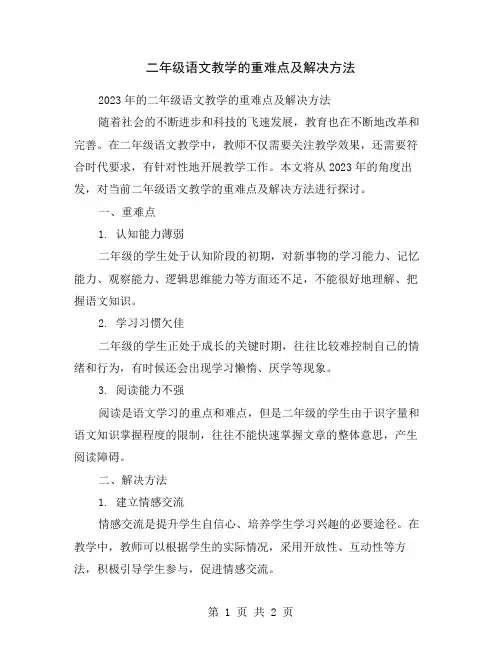 二年级语文教学的重难点及解决方法

2023年的二年级语文教学的重难点及解决方法

随着社会的不断进步和科技的飞速发展，教育也在不断地改革和完善。在二年级语文教学中，教师不仅需要关注教学效果，还需要符合时代要求，有针对性地开展教学工作。本文将从2023年的角度出发，对当前二年级语文教学的重难点及解决方法进行探讨。

一、重难点

1. 认知能力薄弱

二年级的学生处于认知阶段的初期，对新事物的学习能力、记忆能力、观察能力、逻辑思维能力等方面还不足，不能很好地理解、把握语文知识。

2. 学习习惯欠佳

二年级的学生正处于成长的关键时期，往往比较难控制自己的情绪和行为，有时候还会出现学习懒惰、厌学等现象。

3. 阅读能力不强

阅读是语文学习的重点和难点，但是二年级的学生由于识字量和语文知识掌握程度的限制，往往不能快速掌握文章的整体意思，产生阅读障碍。

二、解决方法

1. 建立情感交流

情感交流是提升学生自信心、培养学生学习兴趣的必要途径。在教学中，教师可以根据学生的实际情况，采用开放性、互动性等方法，积极引导学生参与，促进情感交流。

第 1 页 共 2 页